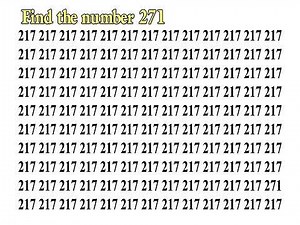 Find the number 271

217 217 217 217 217 217 217 217 217 217 217 217 217
217 217 217 217 217 217 217 217 217 217 217 217 217
217 217 217 217 217 217 217 217 217 217 217 217 217
217 217 217 217 217 217 217 217 217 217 217 217 217
217 217 217 217 217 217 217 217 217 217 217 217 217
217 217 217 217 217 217 217 217 217 217 217 217 217
217 217 217 217 217 217 217 217 217 217 217 217 217
217 217 217 217 217 217 217 217 217 217 217 217 217
217 217 217 217 217 217 217 217 217 217 217 217 271
217 217 217 217 217 217 217 217 217 217 217 217 217